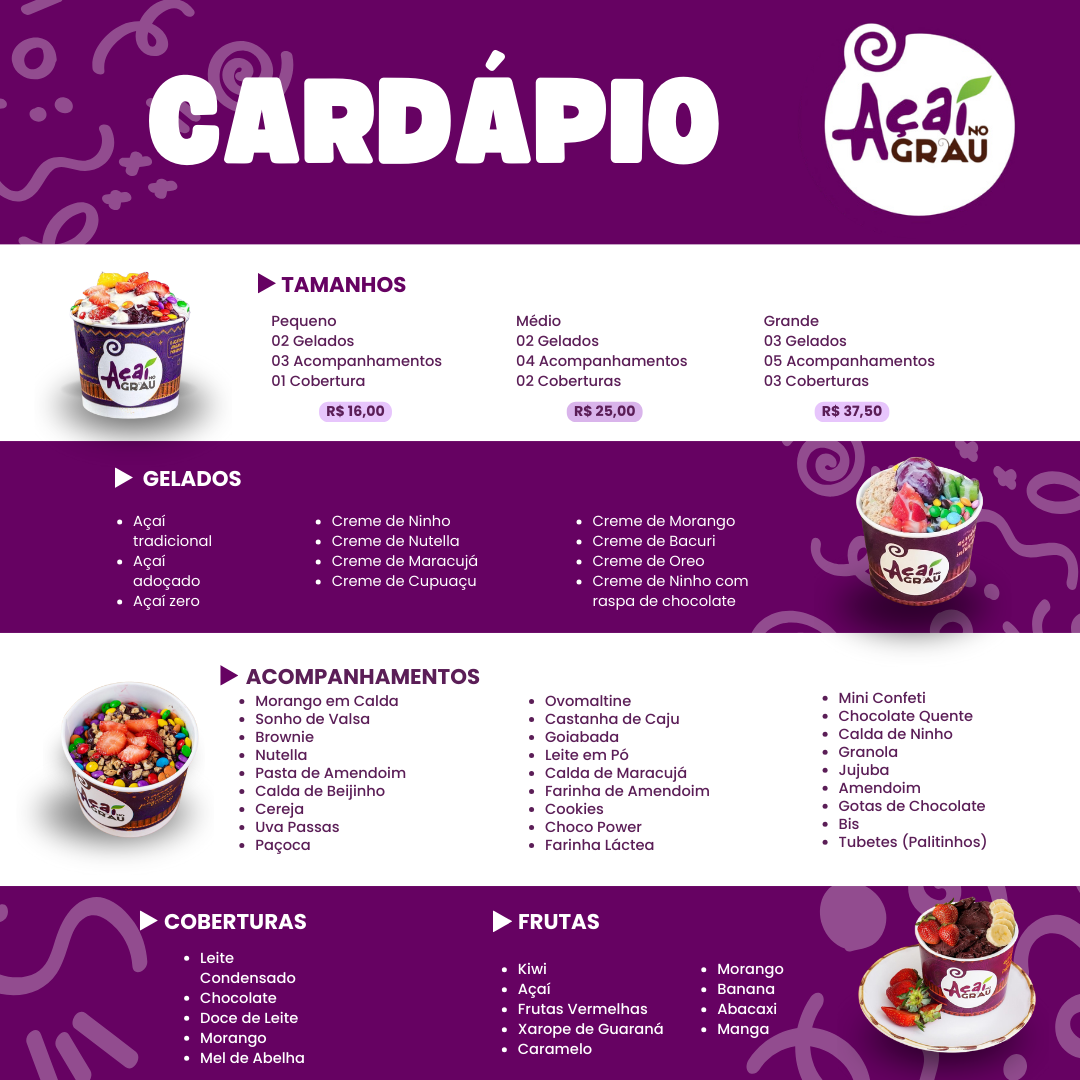 CARDÁPIO

Açaí NO GRAU

▶ TAMANHOS

Pequeno
02 Gelados
03 Acompanhamentos
01 Cobertura
R$ 16,00

Médio
02 Gelados
04 Acompanhamentos
02 Coberturas
R$ 25,00

Grande
03 Gelados
05 Acompanhamentos
03 Coberturas
R$ 37,50

▶ GELADOS

• Açaí tradicional
• Açaí adoçado
• Açaí zero

• Creme de Ninho
• Creme de Nutella
• Creme de Maracujá
• Creme de Cupuaçu

• Creme de Morango
• Creme de Bacuri
• Creme de Oreo
• Creme de Ninho com raspa de chocolate

▶ ACOMPANHAMENTOS

• Morango em Calda
• Sonho de Valsa
• Brownie
• Nutella
• Pasta de Amendoim
• Calda de Beijinho
• Cereja
• Uva Passas
• Paçoca

• Ovomaltine
• Castanha de Caju
• Goiabada
• Leite em Pó
• Calda de Maracujá
• Farinha de Amendoim
• Cookies
• Choco Power
• Farinha Láctea

• Mini Confeti
• Chocolate Quente
• Calda de Ninho
• Granola
• Jujuba
• Amendoim
• Gotas de Chocolate
• Bis
• Tubetes (Palitinhos)

▶ COBERTURAS

• Leite Condensado
• Chocolate
• Doce de Leite
• Morango
• Mel de Abelha

▶ FRUTAS

• Kiwi
• Açaí
• Frutas Vermelhas
• Xarope de Guaraná
• Caramelo

• Morango
• Banana
• Abacaxi
• Manga